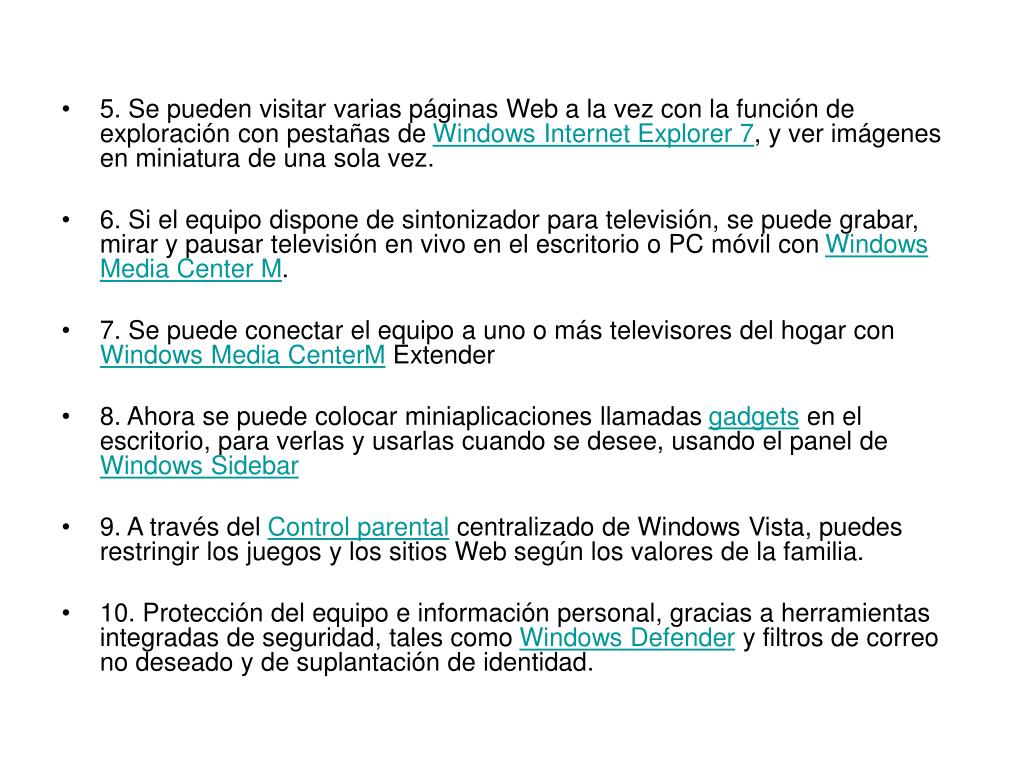 • 5. Se pueden visitar varias páginas Web a la vez con la función de exploración con pestañas de Windows Internet Explorer 7, y ver imágenes en miniatura de una sola vez.

• 6. Si el equipo dispone de sintonizador para televisión, se puede grabar, mirar y pausar televisión en vivo en el escritorio o PC móvil con Windows Media Center M.

• 7. Se puede conectar el equipo a uno o más televisores del hogar con Windows Media CenterM Extender

• 8. Ahora se puede colocar miniaplicaciones llamadas gadgets en el escritorio, para verlas y usarlas cuando se desee, usando el panel de Windows Sidebar

• 9. A través del Control parental centralizado de Windows Vista, puedes restringir los juegos y los sitios Web según los valores de la familia.

• 10. Protección del equipo e información personal, gracias a herramientas integradas de seguridad, tales como Windows Defender y filtros de correo no deseado y de suplantación de identidad.